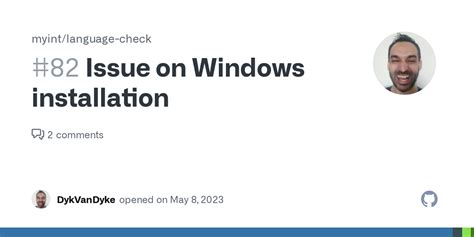 myint/language-check

#82 Issue on Windows installation

2 comments

DykVanDyke opened on May 8, 2023